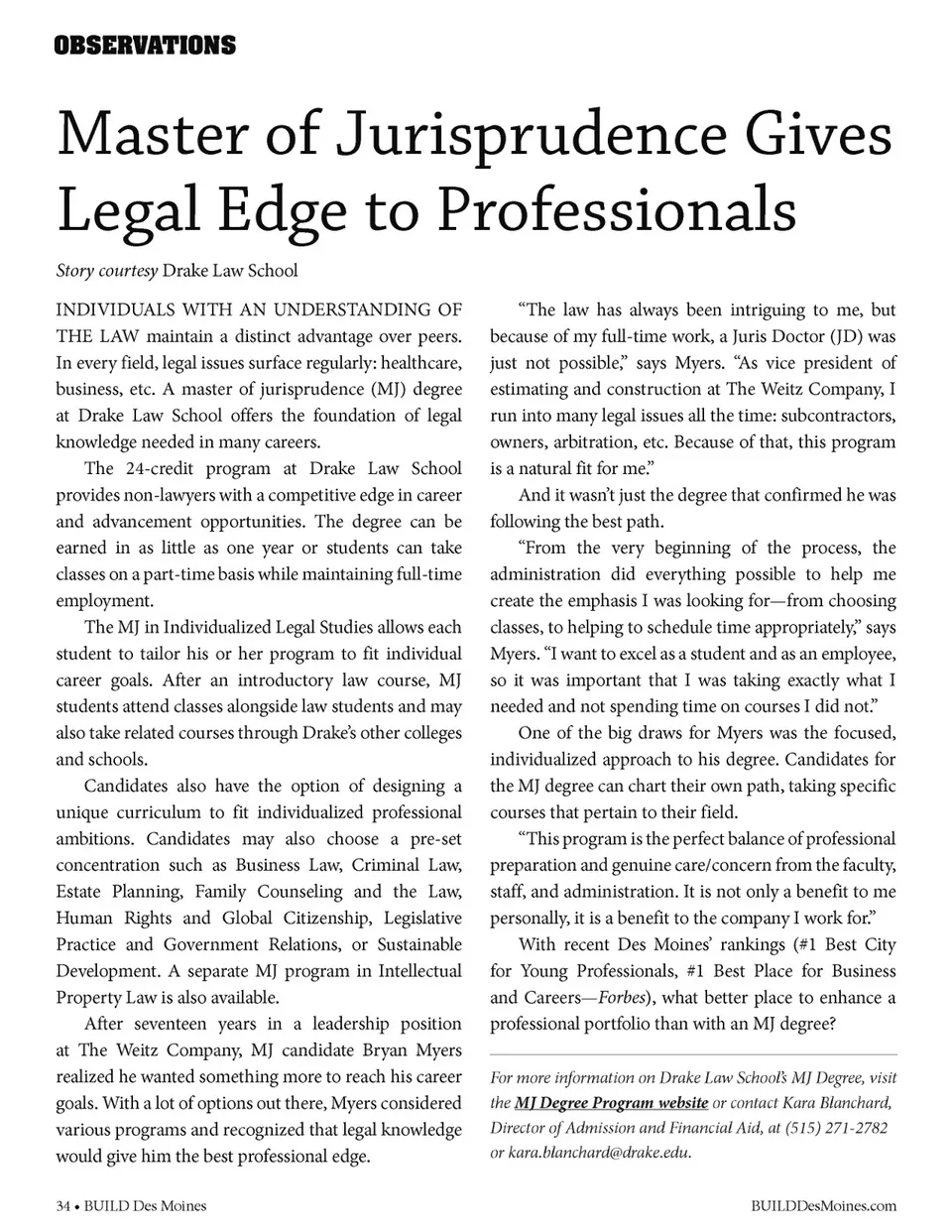 OBSERVATIONS

Master of Jurisprudence Gives Legal Edge to Professionals

Story courtesy Drake Law School

INDIVIDUALS WITH AN UNDERSTANDING OF THE LAW maintain a distinct advantage over peers. In every field, legal issues surface regularly: healthcare, business, etc. A master of jurisprudence (MJ) degree at Drake Law School offers the foundation of legal knowledge needed in many careers.

The 24-credit program at Drake Law School provides non-lawyers with a competitive edge in career and advancement opportunities. The degree can be earned in as little as one year or students can take classes on a part-time basis while maintaining full-time employment.

The MJ in Individualized Legal Studies allows each student to tailor his or her program to fit individual career goals. After an introductory law course, MJ students attend classes alongside law students and may also take related courses through Drake's other colleges and schools.

Candidates also have the option of designing a unique curriculum to fit individualized professional ambitions. Candidates may also choose a pre-set concentration such as Business Law, Criminal Law, Estate Planning, Family Counseling and the Law, Human Rights and Global Citizenship, Legislative Practice and Government Relations, or Sustainable Development. A separate MJ program in Intellectual Property Law is also available.

After seventeen years in a leadership position at The Weitz Company, MJ candidate Bryan Myers realized he wanted something more to reach his career goals. With a lot of options out there, Myers considered various programs and recognized that legal knowledge would give him the best professional edge.

"The law has always been intriguing to me, but because of my full-time work, a Juris Doctor (JD) was just not possible," says Myers. "As vice president of estimating and construction at The Weitz Company, I run into many legal issues all the time: subcontractors, owners, arbitration, etc. Because of that, this program is a natural fit for me."

And it wasn't just the degree that confirmed he was following the best path.

"From the very beginning of the process, the administration did everything possible to help me create the emphasis I was looking for—from choosing classes, to helping to schedule time appropriately," says Myers. "I want to excel as a student and as an employee, so it was important that I was taking exactly what I needed and not spending time on courses I did not."

One of the big draws for Myers was the focused, individualized approach to his degree. Candidates for the MJ degree can chart their own path, taking specific courses that pertain to their field.

"This program is the perfect balance of professional preparation and genuine care/concern from the faculty, staff, and administration. It is not only a benefit to me personally, it is a benefit to the company I work for."

With recent Des Moines' rankings (#1 Best City for Young Professionals, #1 Best Place for Business and Careers—Forbes), what better place to enhance a professional portfolio than with an MJ degree?

For more information on Drake Law School's MJ Degree, visit the MJ Degree Program website or contact Kara Blanchard, Director of Admission and Financial Aid, at (515) 271-2782 or kara.blanchard@drake.edu.

34 • BUILD Des Moines

BUILDDesMoines.com